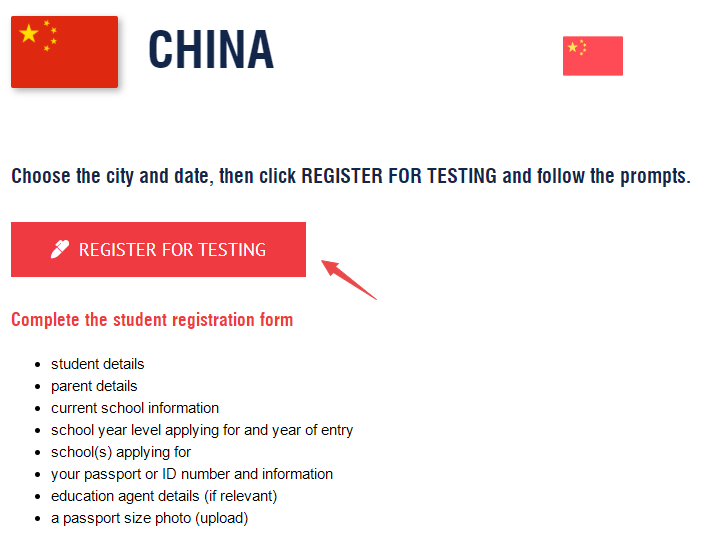 CHINA

Choose the city and date, then click REGISTER FOR TESTING and follow the prompts.

REGISTER FOR TESTING

Complete the student registration form

- student details
- parent details
- current school information
- school year level applying for and year of entry
- school(s) applying for
- your passport or ID number and information
- education agent details (if relevant)
- a passport size photo (upload)